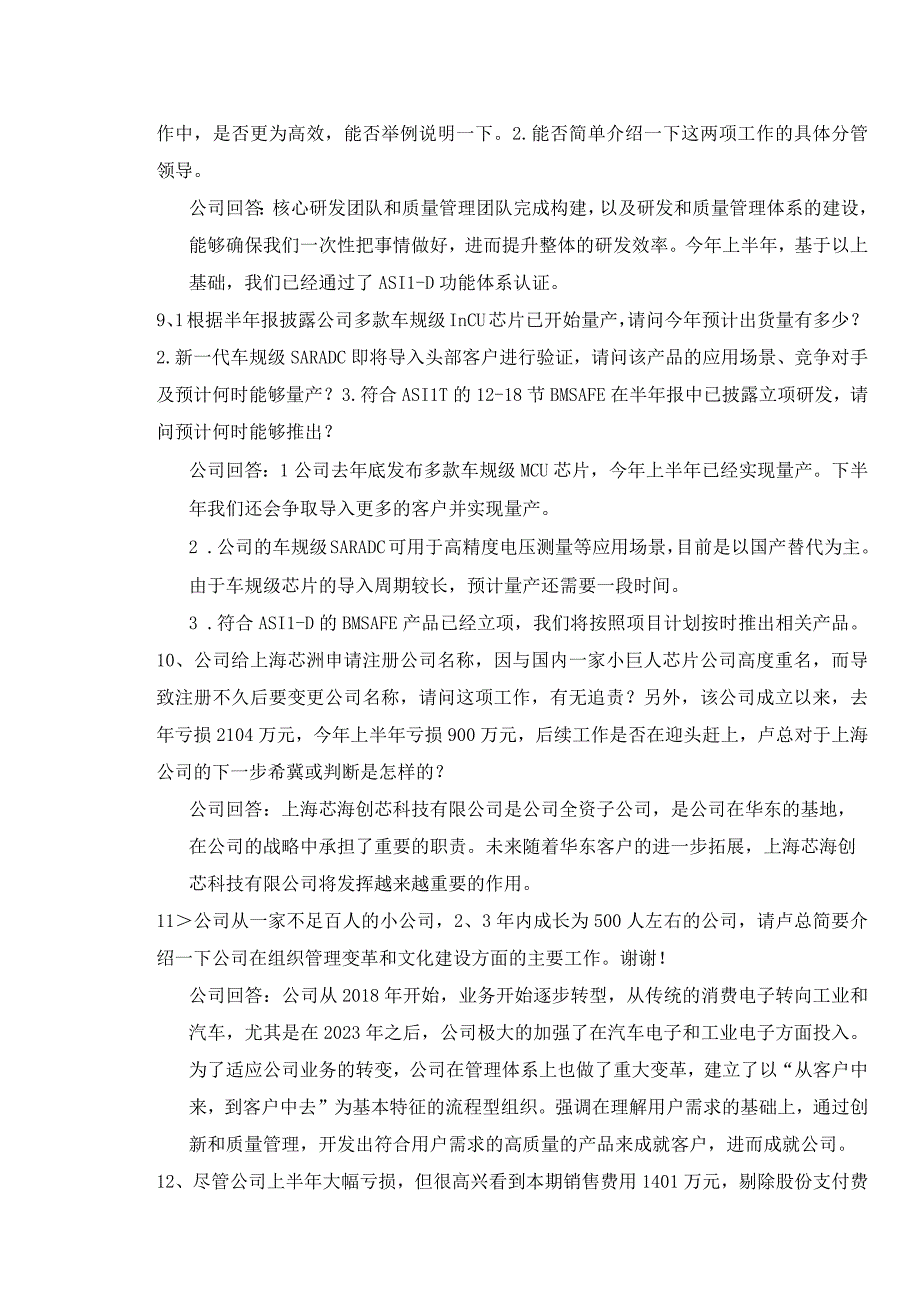 作中，是否更为高效，能否举例说明一下。2.能否简单介绍一下这两项工作的具体分管领导。

公司回答:核心研发团队和质量管理团队完成构建，以及研发和质量管理体系的建设，能够确保我们一次性把事情做好，进而提升整体的研发效率。今年上半年，基于以上基础，我们已经通过了ASI1-D功能体系认证。

9、1根据半年报披露公司多款车规级InCU芯片已开始量产，请问今年预计出货量有多少？2.新一代车规级SARADC即将导入头部客户进行验证，请问该产品的应用场景、竞争对手及预计何时能够量产？3.符合ASI1T的12-18节BMSAFE在半年报中已披露立项研发，请问预计何时能够推出？

公司回答：1公司去年底发布多款车规级MCU芯片，今年上半年已经实现量产。下半年我们还会争取导入更多的客户并实现量产。

2．公司的车规级SARADC可用于高精度电压测量等应用场景，目前是以国产替代为主。由于车规级芯片的导入周期较长，预计量产还需要一段时间。

3．符合ASI1-D的BMSAFE产品已经立项，我们将按照项目计划按时推出相关产品。

10、公司给上海芯洲申请注册公司名称，因与国内一家小巨人芯片公司高度重名，而导致注册不久后要变更公司名称，请问这项工作，有无追责？另外，该公司成立以来，去年亏损2104万元，今年上半年亏损900万元，后续工作是否在迎头赶上，卢总对于上海公司的下一步希冀或判断是怎样的？

公司回答：上海芯海创芯科技有限公司是公司全资子公司，是公司在华东的基地，在公司的战略中承担了重要的职责。未来随着华东客户的进一步拓展，上海芯海创芯科技有限公司将发挥越来越重要的作用。

11＞公司从一家不足百人的小公司，2、3年内成长为500人左右的公司，请卢总简要介绍一下公司在组织管理变革和文化建设方面的主要工作。谢谢！

公司回答：公司从2018年开始，业务开始逐步转型，从传统的消费电子转向工业和汽车，尤其是在2023年之后，公司极大的加强了在汽车电子和工业电子方面投入。为了适应公司业务的转变，公司在管理体系上也做了重大变革，建立了以“从客户中来，到客户中去”为基本特征的流程型组织。强调在理解用户需求的基础上，通过创新和质量管理，开发出符合用户需求的高质量的产品来成就客户，进而成就公司。

12、尽管公司上半年大幅亏损，但很高兴看到本期销售费用1401万元，剔除股份支付费